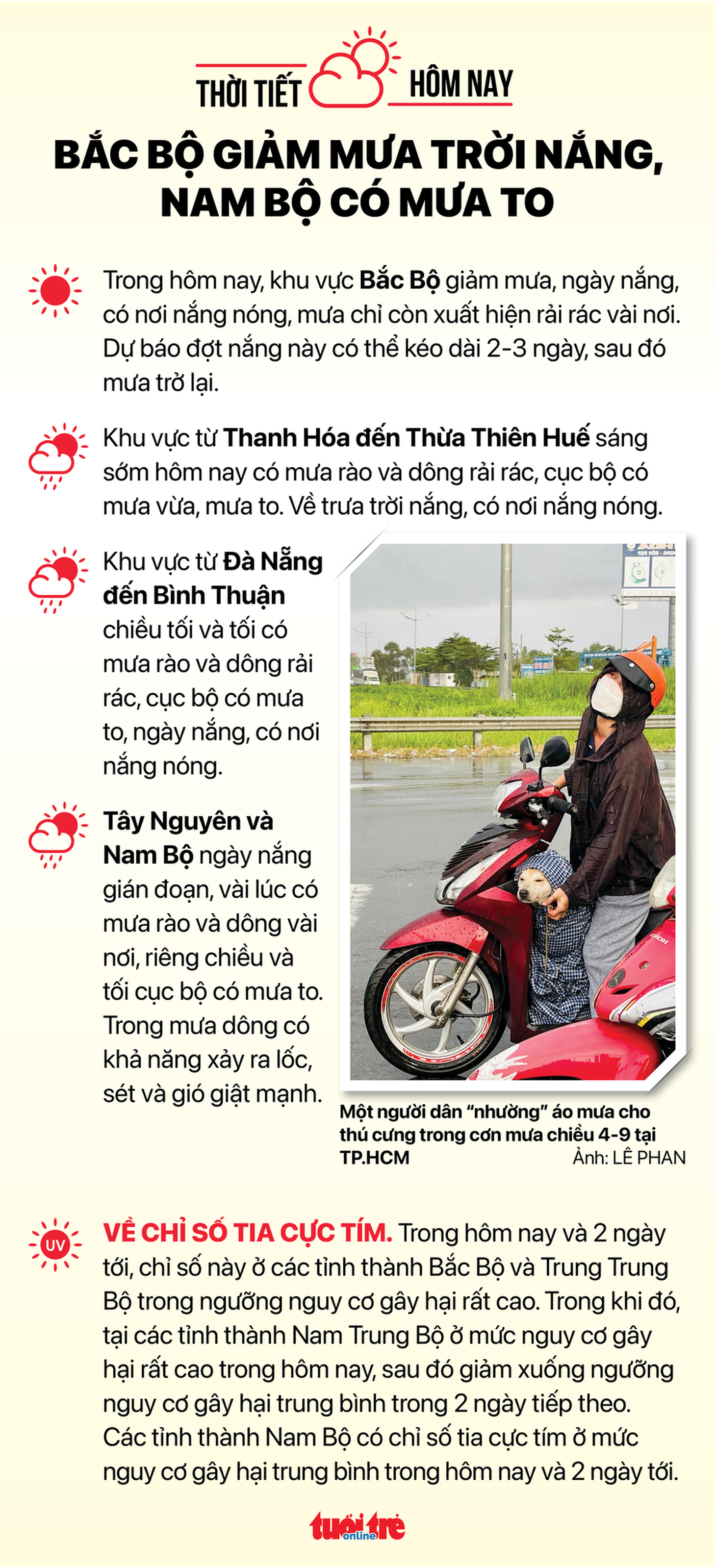 THỜI TIẾT HÔM NAY

BẮC BỘ GIẢM MƯA TRỜI NẮNG, NAM BỘ CÓ MƯA TO

Trong hôm nay, khu vực Bắc Bộ giảm mưa, ngày nắng, có nơi nắng nóng, mưa chỉ còn xuất hiện rải rác vài nơi. Dự báo đợt nắng này có thể kéo dài 2-3 ngày, sau đó mưa trở lại.

Khu vực từ Thanh Hóa đến Thừa Thiên Huế sáng sớm hôm nay có mưa rào và dông rải rác, cục bộ có mưa vừa, mưa to. Về trưa trời nắng, có nơi nắng nóng.

Khu vực từ Đà Nẵng đến Bình Thuận chiều tối và tối có mưa rào và dông rải rác, cục bộ có mưa to, ngày nắng, có nơi nắng nóng.

Tây Nguyên và Nam Bộ ngày nắng gián đoạn, vài lúc có mưa rào và dông vài nơi, riêng chiều và tối cục bộ có mưa to. Trong mưa dông có khả năng xảy ra lốc, sét và gió giật mạnh.

Một người dân "nhường" áo mưa cho thú cưng trong cơn mưa chiều 4-9 tại TP.HCM Ảnh: LÊ PHAN

UV

VỀ CHỈ SỐ TIA CỰC TÍM. Trong hôm nay và 2 ngày tới, chỉ số này ở các tỉnh thành Bắc Bộ và Trung Trung Bộ trong ngưỡng nguy cơ gây hại rất cao. Trong khi đó, tại các tỉnh thành Nam Trung Bộ ở mức nguy cơ gây hại rất cao trong hôm nay, sau đó giảm xuống ngưỡng nguy cơ gây hại trung bình trong 2 ngày tiếp theo. Các tỉnh thành Nam Bộ có chỉ số tia cực tím ở mức nguy cơ gây hại trung bình trong hôm nay và 2 ngày tới.

tuổi trẻ online